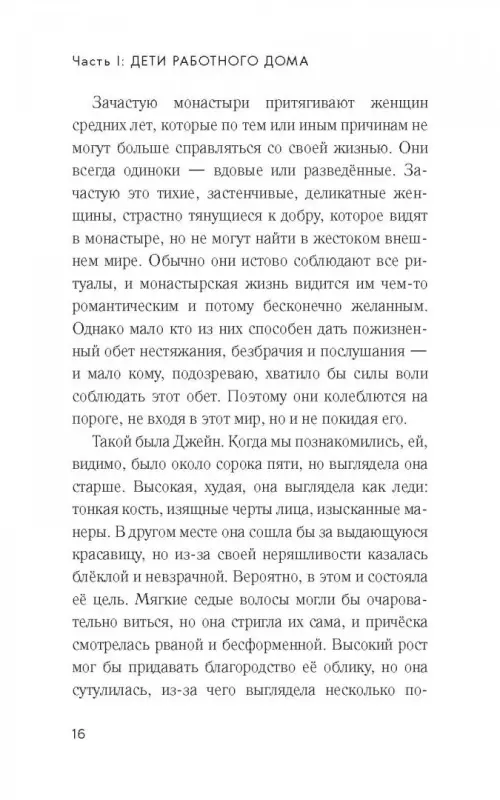 Часть I: ДЕТИ РАБОТНОГО ДОМА

Зачастую монастыри притягивают женщин средних лет, которые по тем или иным причинам не могут больше справляться со своей жизнью. Они всегда одиноки — вдовые или разведённые. Зачастую это тихие, застенчивые, деликатные женщины, страстно тянущиеся к добру, которое видят в монастыре, но не могут найти в жестоком внешнем мире. Обычно они истово соблюдают все ритуалы, и монастырская жизнь видится им чем-то романтическим и потому бесконечно желанным. Однако мало кто из них способен дать пожизненный обет нестяжания, безбрачия и послушания — и мало кому, подозреваю, хватило бы силы воли соблюдать этот обет. Поэтому они колеблются на пороге, не входя в этот мир, но и не покидая его.

Такой была Джейн. Когда мы познакомились, ей, видимо, было около сорока пяти, но выглядела она старше. Высокая, худая, она выглядела как леди: тонкая кость, изящные черты лица, изысканные манеры. В другом месте она сошла бы за выдающуюся красавицу, но из-за своей неряшливости казалась блёклой и невзрачной. Вероятно, в этом и состояла её цель. Мягкие седые волосы могли бы очаровательно виться, но она стригла их сама, и причёска смотрелась рваной и бесформенной. Высокий рост мог бы придавать благородство её облику, но она сутулилась, из-за чего выглядела несколько по-

16